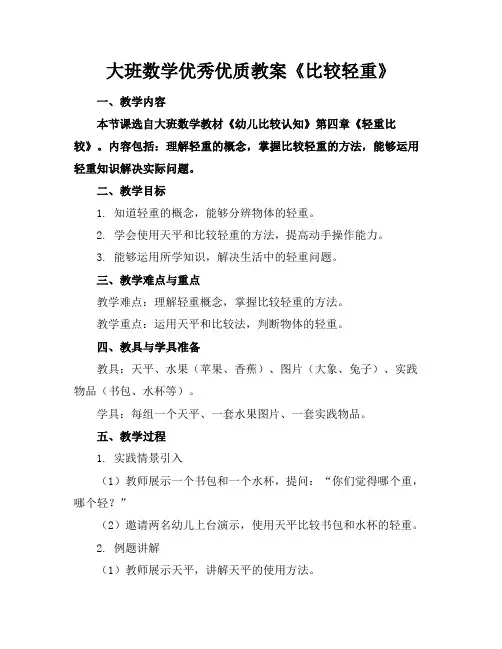 大班数学优秀优质教案《比较轻重》

一、教学内容

本节课选自大班数学教材《幼儿比较认知》第四章《轻重比较》。内容包括：理解轻重的概念，掌握比较轻重的方法，能够运用轻重知识解决实际问题。

二、教学目标

1. 知道轻重的概念，能够分辨物体的轻重。

2. 学会使用天平和比较轻重的方法，提高动手操作能力。

3. 能够运用所学知识，解决生活中的轻重问题。

三、教学难点与重点

教学难点：理解轻重概念，掌握比较轻重的方法。

教学重点：运用天平和比较法，判断物体的轻重。

四、教具与学具准备

教具：天平、水果（苹果、香蕉）、图片（大象、兔子）、实践物品（书包、水杯等）。

学具：每组一个天平、一套水果图片、一套实践物品。

五、教学过程

1. 实践情景引入

（1）教师展示一个书包和一个水杯，提问：“你们觉得哪个重，哪个轻？”

（2）邀请两名幼儿上台演示，使用天平比较书包和水杯的轻重。

2. 例题讲解

（1）教师展示天平，讲解天平的使用方法。